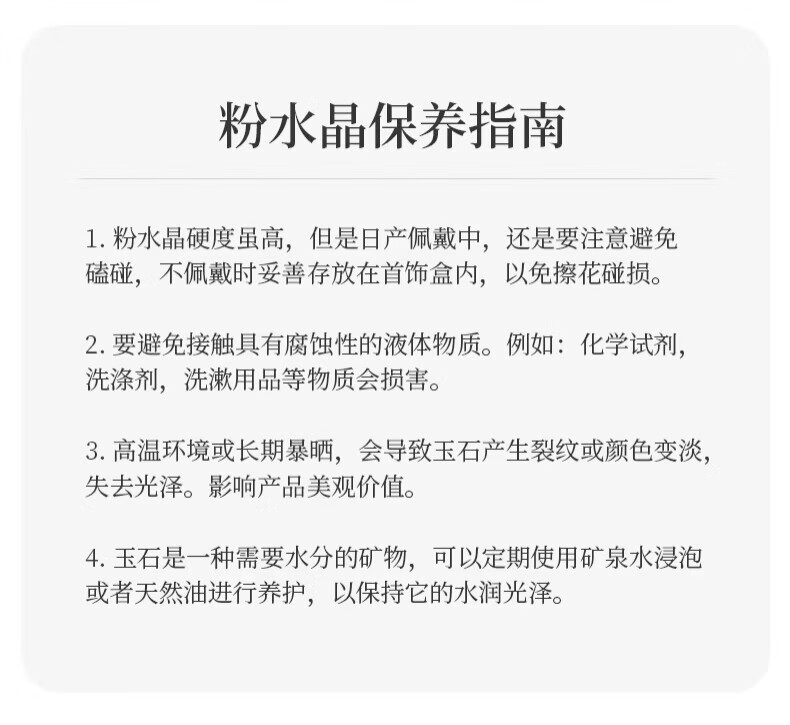 粉水晶保养指南

1.粉水晶硬度虽高，但是日产佩戴中，还是要注意避免磕碰，不佩戴时妥善存放在首饰盒内，以免擦花碰损。

2.要避免接触具有腐蚀性的液体物质。例如：化学试剂，洗涤剂，洗漱用品等物质会损害。

3.高温环境或长期暴晒，会导致玉石产生裂纹或颜色变淡，失去光泽。影响产品美观价值。

4.玉石是一种需要水分的矿物，可以定期使用矿泉水浸泡或者天然油进行养护，以保持它的水润光泽。